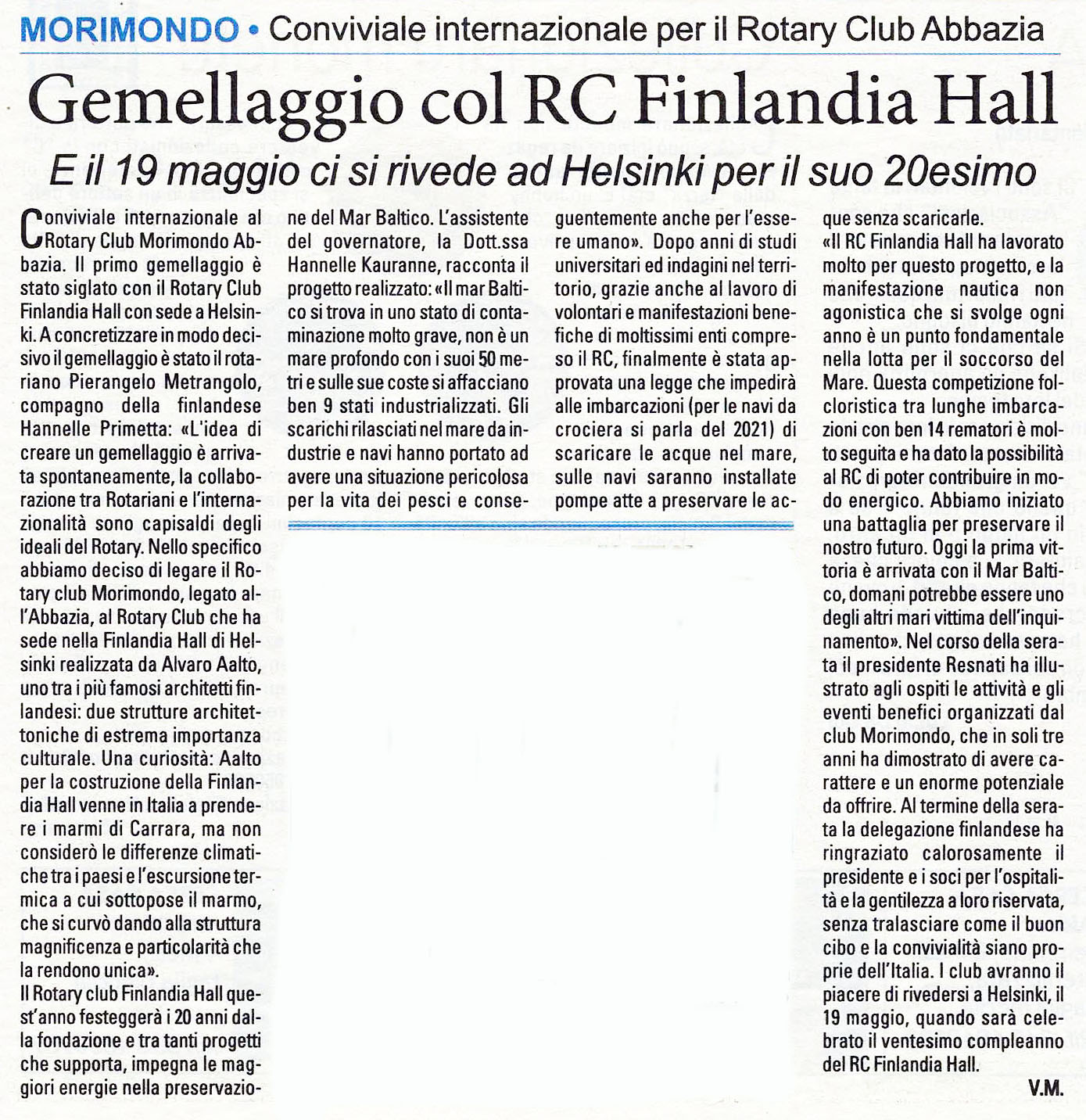 MORIMONDO • Conviviale internazionale per il Rotary Club Abbazia

Gemellaggio col RC Finlandia Hall

E il 19 maggio ci si rivede ad Helsinki per il suo 20esimo

Conviviale internazionale al Rotary Club Morimondo Abbazia. Il primo gemellaggio è stato siglato con il Rotary Club Finlandia Hall con sede a Helsinki. A concretizzare in modo decisivo il gemellaggio è stato il rotariano Pierangelo Metrangolo, compagno della finlandese Hannelle Primetta: «L'idea di creare un gemellaggio è arrivata spontaneamente, la collaborazione tra Rotariani e l'internazionalità sono capisaldi degli ideali del Rotary. Nello specifico abbiamo deciso di legare il Rotary club Morimondo, legato all'Abbazia, al Rotary Club che ha sede nella Finlandia Hall di Helsinki realizzata da Alvaro Aalto, uno tra i più famosi architetti finlandesi: due strutture architettoniche di estrema importanza culturale. Una curiosità: Aalto per la costruzione della Finlandia Hall venne in Italia a prendere i marmi di Carrara, ma non considerò le differenze climatiche tra i paesi e l'escursione termica a cui sottopose il marmo, che si curvò dando alla struttura magnificenza e particolarità che la rendono unica».

Il Rotary club Finlandia Hall quest'anno festeggerà i 20 anni dalla fondazione e tra tanti progetti che supporta, impegna le maggiori energie nella preservazione del Mar Baltico. L'assistente del governatore, la Dott.ssa Hannelle Kauranne, racconta il progetto realizzato: «Il mar Baltico si trova in uno stato di contaminazione molto grave, non è un mare profondo con i suoi 50 metri e sulle sue coste si affacciano ben 9 stati industrializzati. Gli scarichi rilasciati nel mare da industrie e navi hanno portato ad avere una situazione pericolosa per la vita dei pesci e conseguentemente anche per l'essere umano». Dopo anni di studi universitari ed indagini nel territorio, grazie anche al lavoro di volontari e manifestazioni benefiche di moltissimi enti compreso il RC, finalmente è stata approvata una legge che impedirà alle imbarcazioni (per le navi da crociera si parla del 2021) di scaricare le acque nel mare, sulle navi saranno installate pompe atte a preservare le acque senza scaricarle.

«Il RC Finlandia Hall ha lavorato molto per questo progetto, e la manifestazione nautica non agonistica che si svolge ogni anno è un punto fondamentale nella lotta per il soccorso del Mare. Questa competizione folcloristica tra lunghe imbarcazioni con ben 14 rematori è molto seguita e ha dato la possibilità al RC di poter contribuire in modo energico. Abbiamo iniziato una battaglia per preservare il nostro futuro. Oggi la prima vittoria è arrivata con il Mar Baltico, domani potrebbe essere uno degli altri mari vittima dell'inquinamento». Nel corso della serata il presidente Resnati ha illustrato agli ospiti le attività e gli eventi benefici organizzati dal club Morimondo, che in soli tre anni ha dimostrato di avere carattere e un enorme potenziale da offrire. Al termine della serata la delegazione finlandese ha ringraziato calorosamente il presidente e i soci per l'ospitalità e la gentilezza a loro riservata, senza tralasciare come il buon cibo e la convivialità siano proprie dell'Italia. I club avranno il piacere di rivedersi a Helsinki, il 19 maggio, quando sarà celebrato il ventesimo compleanno del RC Finlandia Hall.

V.M.